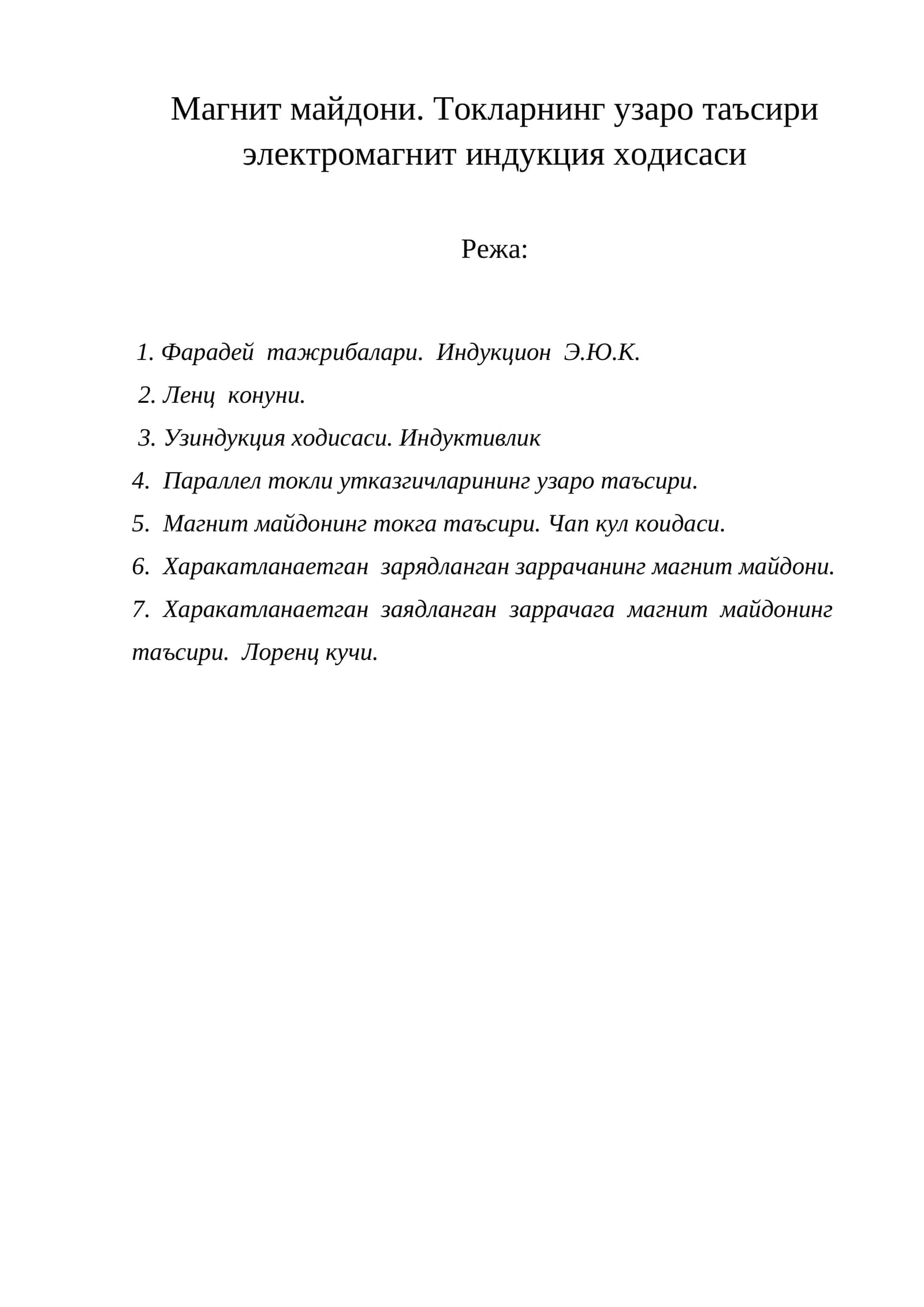 Магнит майдони. Токларнинг узаро таъсири электромагнит индукция ходисаси

Режа:

1. Фарадей тажрибалари. Индукцион Э.Ю.К.
2. Ленц конуни.
3. Узиндукция ходисаси. Индуктивлик
4. Параллел токли утказгичларининг узаро таъсири.
5. Магнит майдонинг токга таъсири. Чап кул коидаси.
6. Харакатланаетган зарядланган заррачанинг магнит майдони.
7. Харакатланаетган заядланган заррачага магнит майдонинг таъсири. Лоренц кучи.